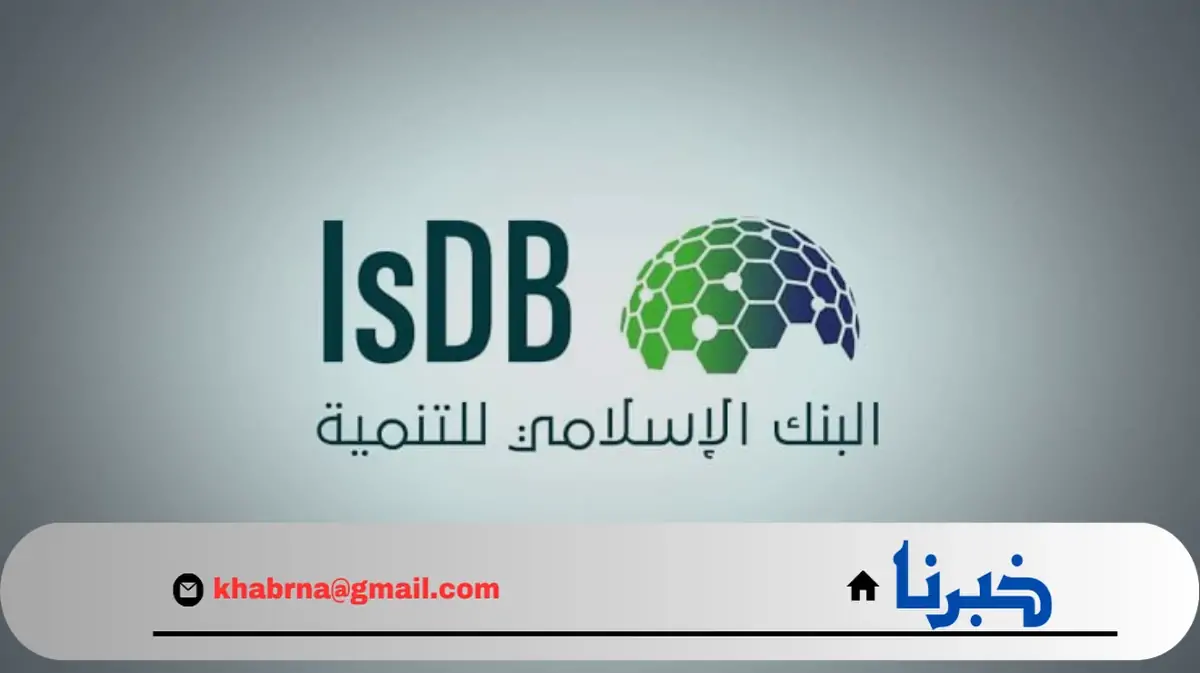 IsDB
البنك الإسلامي للتنمية

khabrna@gmail.com
خبرنا